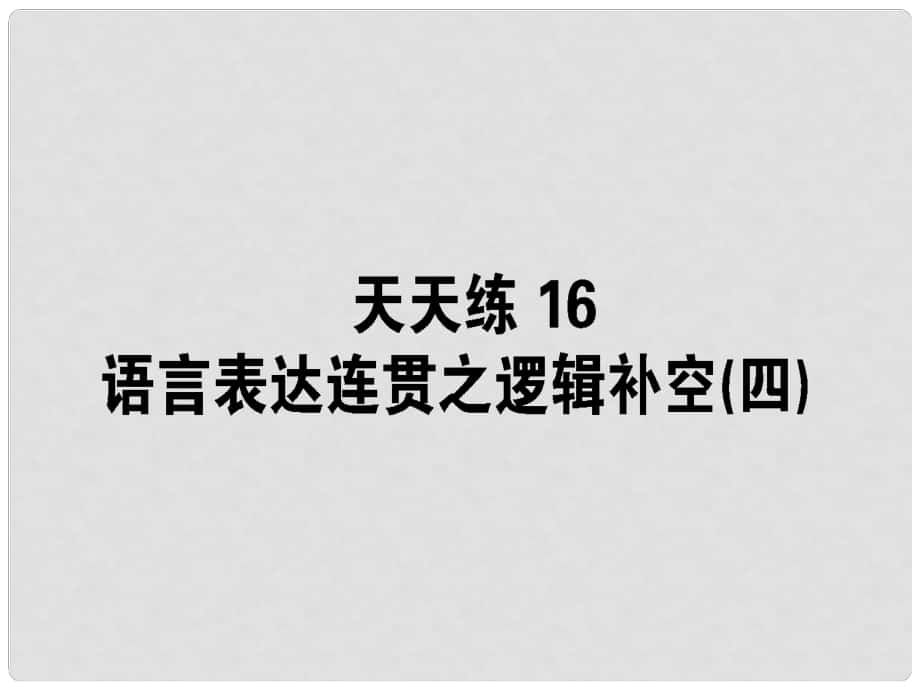 天天练 16
语言表达连贯之逻辑补空(四)